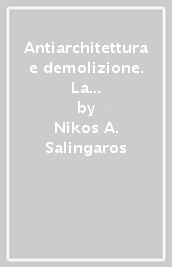 Antiarchitettura e demolizione. La...
by
Nikos A. Salingaros